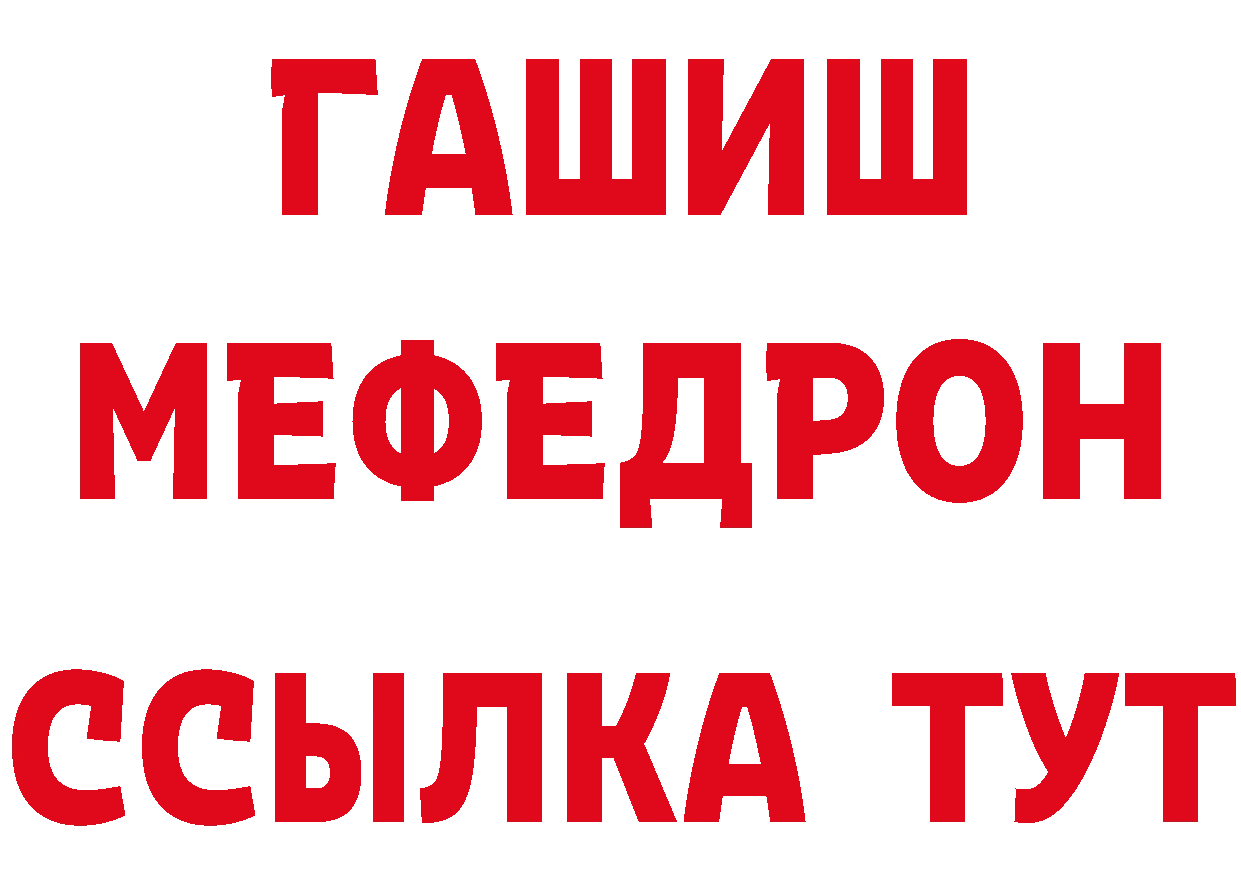 ГАШИШ
МЕФЕДРОН
ССЫЛКА ТУТ